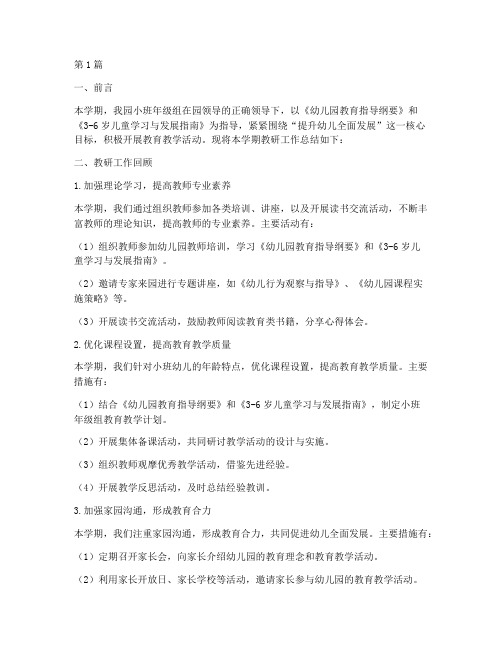 第1篇

一、前言

本学期，我园小班年级组在园领导的正确领导下，以《幼儿园教育指导纲要》和《3-6岁儿童学习与发展指南》为指导，紧紧围绕“提升幼儿全面发展”这一核心目标，积极开展教育教学活动。现将本学期教研工作总结如下：

二、教研工作回顾

1.加强理论学习，提高教师专业素养

本学期，我们通过组织教师参加各类培训、讲座，以及开展读书交流活动，不断丰富教师的理论知识，提高教师的专业素养。主要活动有：

（1）组织教师参加幼儿园教师培训，学习《幼儿园教育指导纲要》和《3-6岁儿童学习与发展指南》。

（2）邀请专家来园进行专题讲座，如《幼儿行为观察与指导》、《幼儿园课程实施策略》等。

（3）开展读书交流活动，鼓励教师阅读教育类书籍，分享心得体会。

2.优化课程设置，提高教育教学质量

本学期，我们针对小班幼儿的年龄特点，优化课程设置，提高教育教学质量。主要措施有：

（1）结合《幼儿园教育指导纲要》和《3-6岁儿童学习与发展指南》，制定小班年级组教育教学计划。

（2）开展集体备课活动，共同研讨教学活动的设计与实施。

（3）组织教师观摩优秀教学活动，借鉴先进经验。

（4）开展教学反思活动，及时总结经验教训。

3.加强家园沟通，形成教育合力

本学期，我们注重家园沟通，形成教育合力，共同促进幼儿全面发展。主要措施有：

（1）定期召开家长会，向家长介绍幼儿园的教育理念和教育教学活动。

（2）利用家长开放日、家长学校等活动，邀请家长参与幼儿园的教育教学活动。